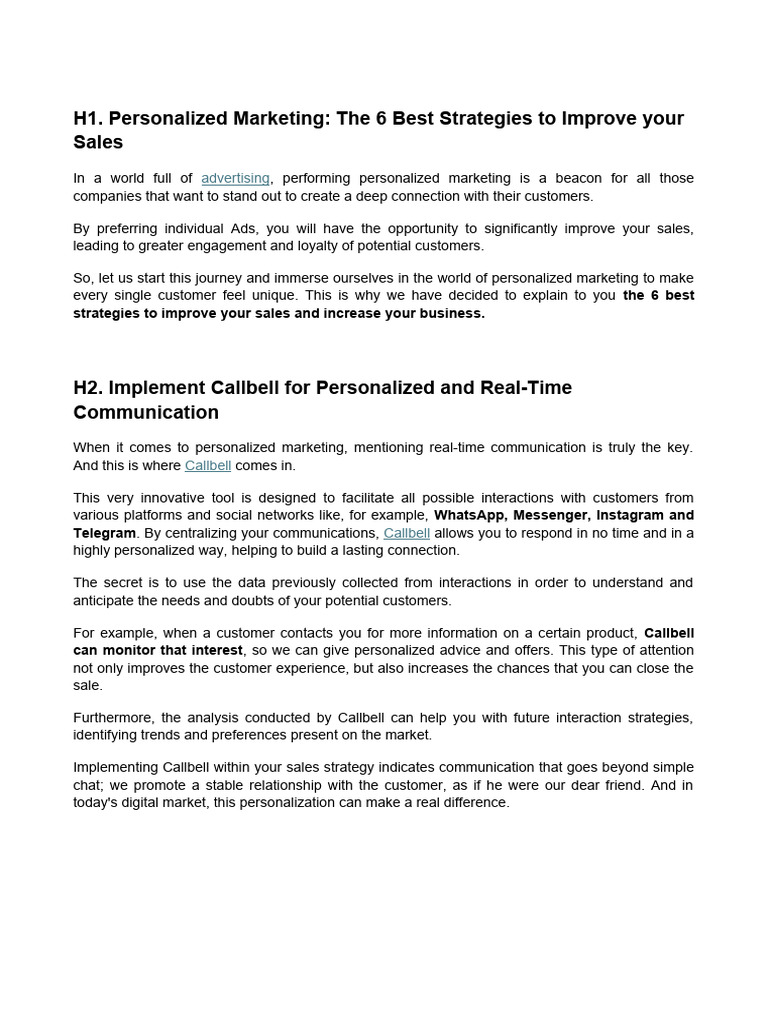 H1. Personalized Marketing: The 6 Best Strategies to Improve your Sales

In a world full of advertising, performing personalized marketing is a beacon for all those companies that want to stand out to create a deep connection with their customers.

By preferring individual Ads, you will have the opportunity to significantly improve your sales, leading to greater engagement and loyalty of potential customers.

So, let us start this journey and immerse ourselves in the world of personalized marketing to make every single customer feel unique. This is why we have decided to explain to you the 6 best strategies to improve your sales and increase your business.

H2. Implement Callbell for Personalized and Real-Time Communication

When it comes to personalized marketing, mentioning real-time communication is truly the key. And this is where Callbell comes in.

This very innovative tool is designed to facilitate all possible interactions with customers from various platforms and social networks like, for example, WhatsApp, Messenger, Instagram and Telegram. By centralizing your communications, Callbell allows you to respond in no time and in a highly personalized way, helping to build a lasting connection.

The secret is to use the data previously collected from interactions in order to understand and anticipate the needs and doubts of your potential customers.

For example, when a customer contacts you for more information on a certain product, Callbell can monitor that interest, so we can give personalized advice and offers. This type of attention not only improves the customer experience, but also increases the chances that you can close the sale.

Furthermore, the analysis conducted by Callbell can help you with future interaction strategies, identifying trends and preferences present on the market.

Implementing Callbell within your sales strategy indicates communication that goes beyond simple chat; we promote a stable relationship with the customer, as if he were our dear friend. And in today's digital market, this personalization can make a real difference.